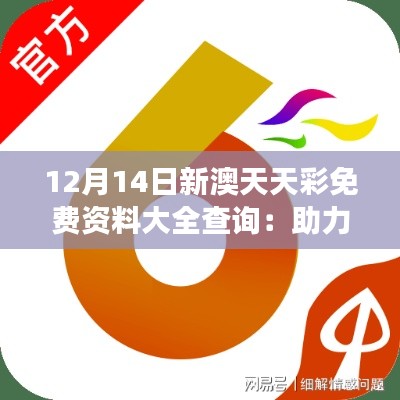 官方

12月14日新澳天天彩免费资料大全查询：助力

网易号 | 细解情感问题